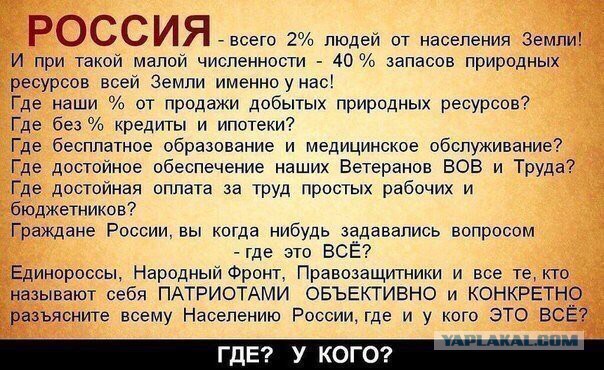 РОССИЯ - всего 2% людей от населения Земли! И при такой малой численности - 40 % запасов природных ресурсов всей Земли именно у нас!
Где наши % от продажи добытых природных ресурсов?
Где без % кредиты и ипотеки?
Где бесплатное образование и медицинское обслуживание?
Где достойное обеспечение наших Ветеранов ВОВ и Труда?
Где достойная оплата за труд простых рабочих и бюджетников?
Граждане России, вы когда нибудь задавались вопросом - где это ВСЁ?
Единороссы, Народный Фронт, Правозащитники и все те, кто называют себя ПАТРИОТАМИ ОБЪЕКТИВНО и КОНКРЕТНО разъясните всему Населению России, где и у кого ЭТО ВСЁ?

YAPLAKAL.COM

ГДЕ? У КОГО?